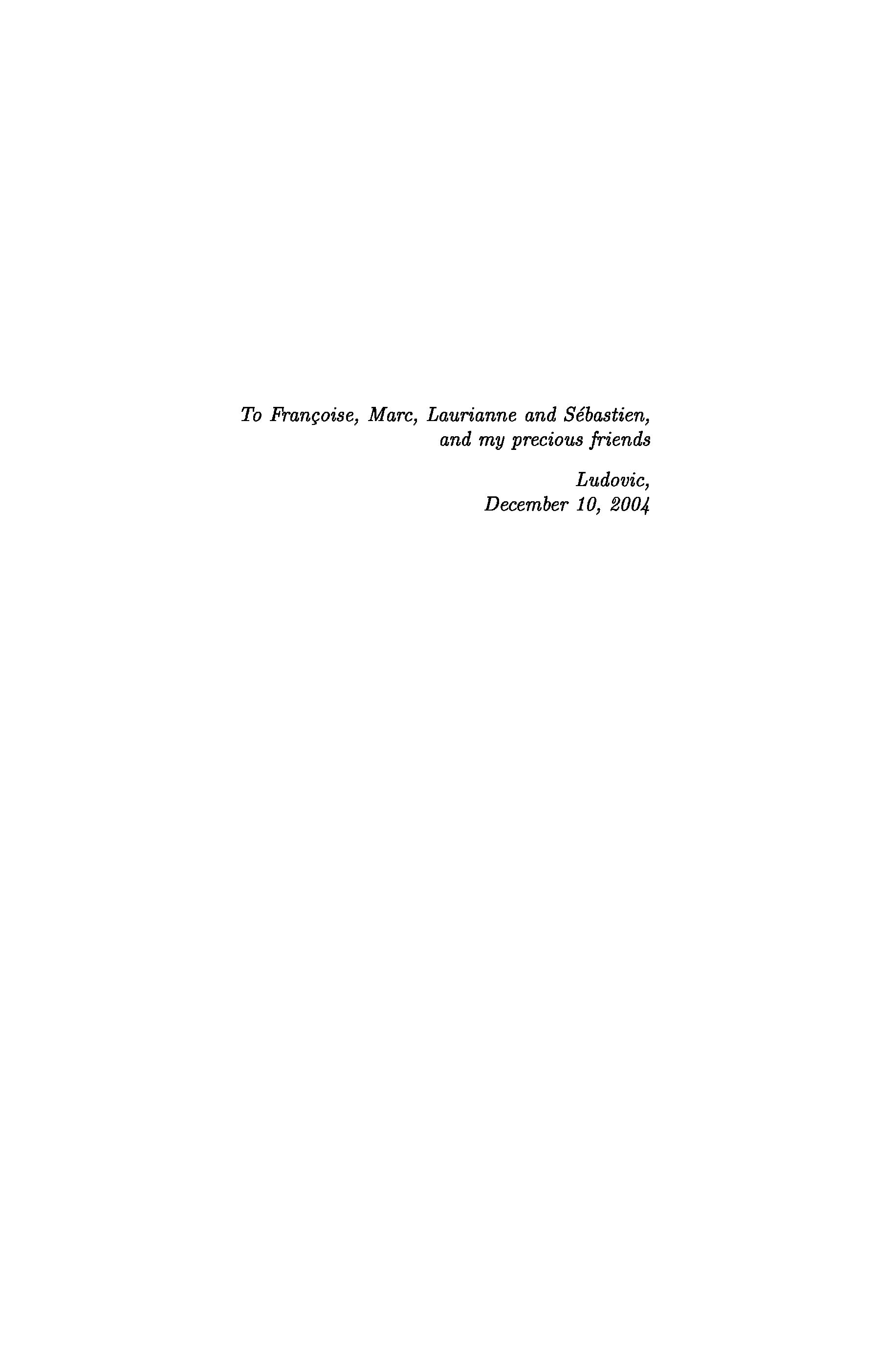 To Françoise, Marc, Laurianne and Sébastien,
and my precious friends

Ludovic,
December 10, 2004